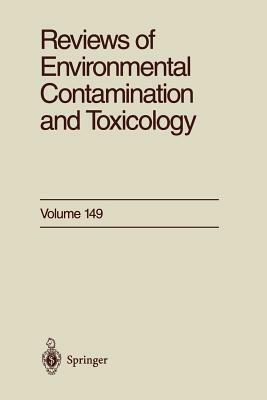 Reviews of Environmental Contamination and Toxicology

Volume 149

Springer